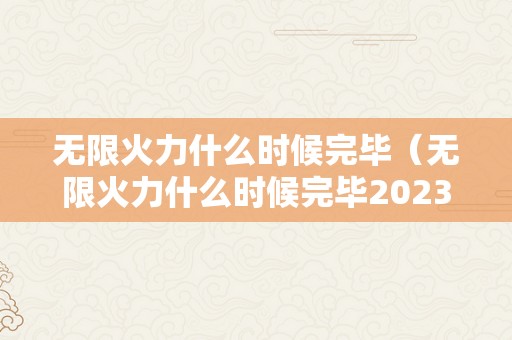 无限火力什么时候完毕（无限火力什么时候完毕2023